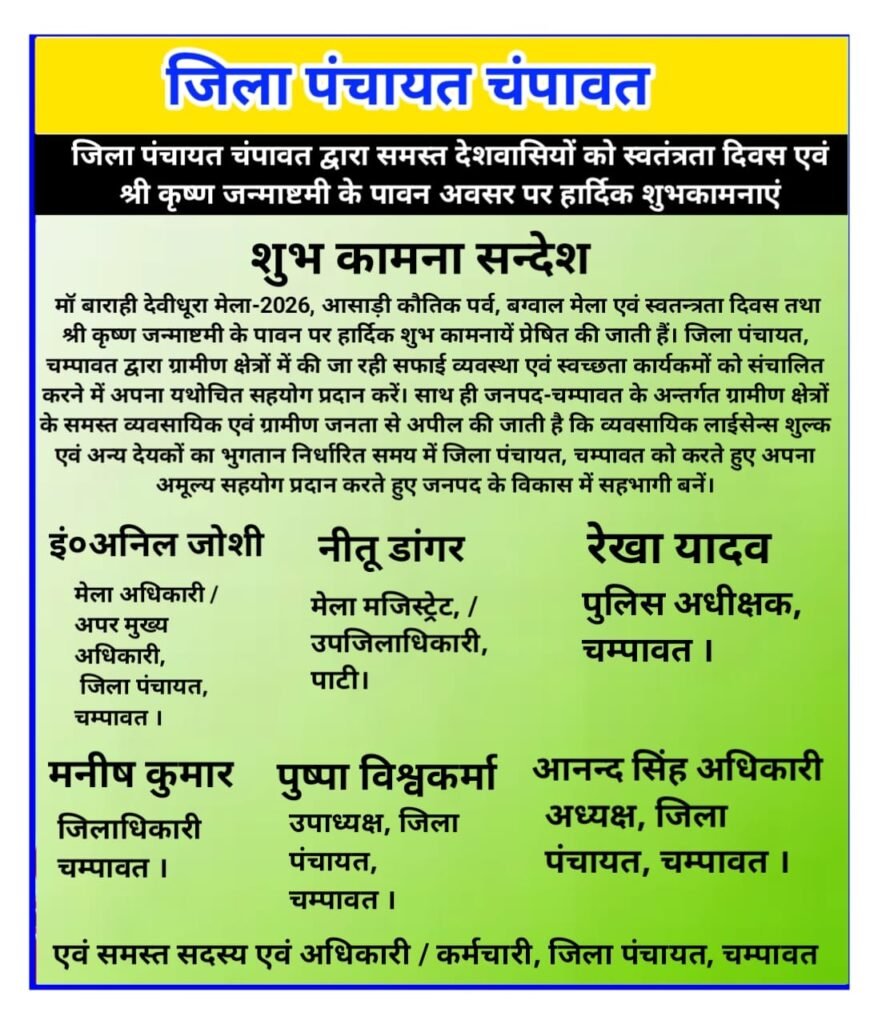 जिला पंचायत चंपावत

जिला पंचायत चंपावत द्वारा समस्त देशवासियों को स्वतंत्रता दिवस एवं श्री कृष्ण जन्माष्टमी के पावन अवसर पर हार्दिक शुभकामनाएं

शुभ कामना सन्देश

मॉ बाराही देवीधूरा मेला-2026, आसाड़ी कौतिक पर्व, बग्वाल मेला एवं स्वतन्त्रता दिवस तथा श्री कृष्ण जन्माष्टमी के पावन पर हार्दिक शुभ कामनायें प्रेषित की जाती हैं। जिला पंचायत, चम्पावत द्वारा ग्रामीण क्षेत्रों में की जा रही सफाई व्यवस्था एवं स्वच्छता कार्यकमों को संचालित करने में अपना यथोचित सहयोग प्रदान करें। साथ ही जनपद-चम्पावत के अन्तर्गत ग्रामीण क्षेत्रों के समस्त व्यवसायिक एवं ग्रामीण जनता से अपील की जाती है कि व्यवसायिक लाईसेन्स शुल्क एवं अन्य देयकों का भुगतान निर्धारित समय में जिला पंचायत, चम्पावत को करते हुए अपना अमूल्य सहयोग प्रदान करते हुए जनपद के विकास में सहभागी बनें।

इं०अनिल जोशी
मेला अधिकारी / अपर मुख्य अधिकारी, जिला पंचायत, चम्पावत ।

नीतू डांगर
मेला मजिस्ट्रेट, / उपजिलाधिकारी, पाटी।

रेखा यादव
पुलिस अधीक्षक, चम्पावत ।

मनीष कुमार
जिलाधिकारी चम्पावत ।

पुष्पा विश्वकर्मा
उपाध्यक्ष, जिला पंचायत, चम्पावत ।

आनन्द सिंह अधिकारी
अध्यक्ष, जिला पंचायत, चम्पावत ।

एवं समस्त सदस्य एवं अधिकारी / कर्मचारी, जिला पंचायत, चम्पावत